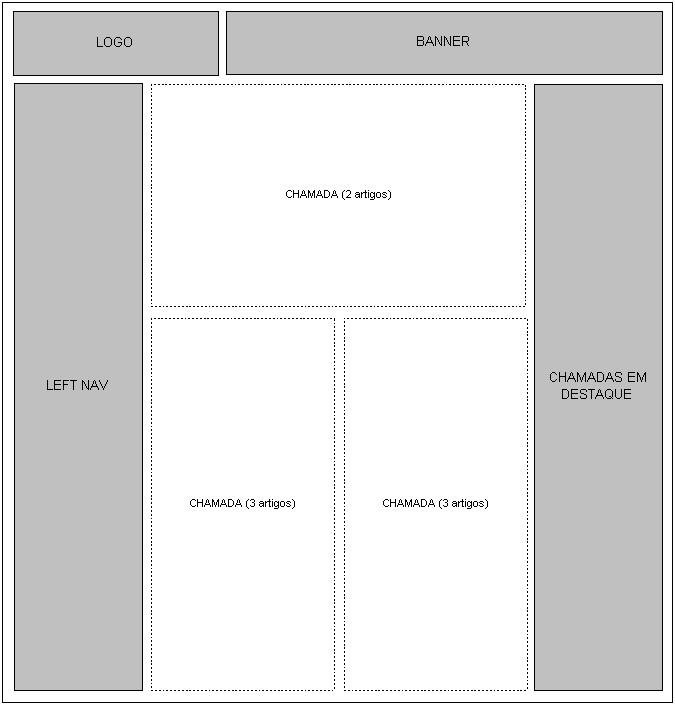 LOGO

BANNER

LEFT NAV

CHAMADA (2 artigos)

CHAMADA (3 artigos)

CHAMADA (3 artigos)

CHAMADAS EM DESTAQUE